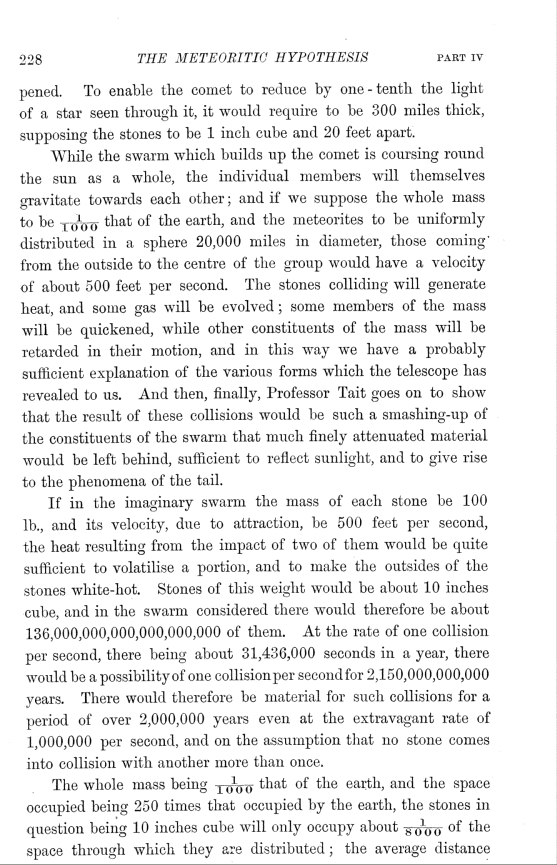 228 THE METEORITIC HYPOTHESIS PART IV

pened. To enable the comet to reduce by one-tenth the light of a star seen through it, it would require to be 300 miles thick, supposing the stones to be 1 inch cube and 20 feet apart.

While the swarm which builds up the comet is coursing round the sun as a whole, the individual members will themselves gravitate towards each other; and if we suppose the whole mass to be $\frac{1}{1000}$ that of the earth, and the meteorites to be uniformly distributed in a sphere 20,000 miles in diameter, those coming from the outside to the centre of the group would have a velocity of about 500 feet per second. The stones colliding will generate heat, and some gas will be evolved; some members of the mass will be quickened, while other constituents of the mass will be retarded in their motion, and in this way we have a probably sufficient explanation of the various forms which the telescope has revealed to us. And then, finally, Professor Tait goes on to show that the result of these collisions would be such a smashing-up of the constituents of the swarm that much finely attenuated material would be left behind, sufficient to reflect sunlight, and to give rise to the phenomena of the tail.

If in the imaginary swarm the mass of each stone be 100 lb., and its velocity, due to attraction, be 500 feet per second, the heat resulting from the impact of two of them would be quite sufficient to volatilise a portion, and to make the outsides of the stones white-hot. Stones of this weight would be about 10 inches cube, and in the swarm considered there would therefore be about 136,000,000,000,000,000,000 of them. At the rate of one collision per second, there being about 31,436,000 seconds in a year, there would be a possibility of one collision per second for 2,150,000,000,000 years. There would therefore be material for such collisions for a period of over 2,000,000 years even at the extravagant rate of 1,000,000 per second, and on the assumption that no stone comes into collision with another more than once.

The whole mass being $\frac{1}{1000}$ that of the earth, and the space occupied being 250 times that occupied by the earth, the stones in question being 10 inches cube will only occupy about $\frac{1}{8000}$ of the space through which they are distributed; the average distance